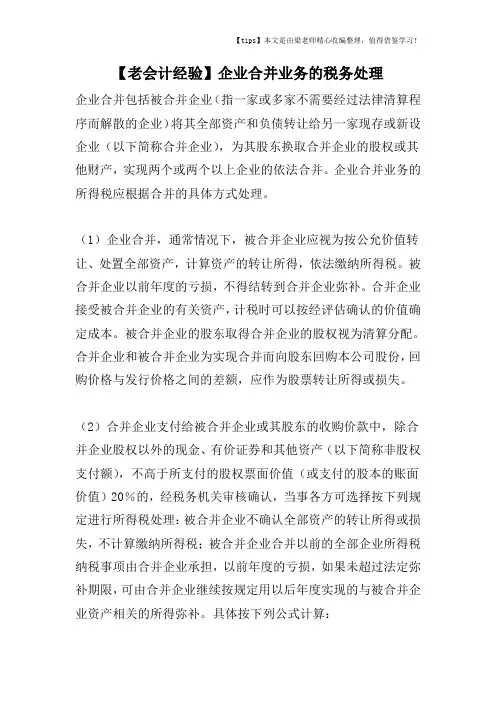 【tips】本文是由梁老师精心收编整理，值得借鉴学习！

【老会计经验】企业合并业务的税务处理

企业合并包括被合并企业（指一家或多家不需要经过法律清算程序而解散的企业）将其全部资产和负债转让给另一家现存或新设企业（以下简称合并企业），为其股东换取合并企业的股权或其他财产，实现两个或两个以上企业的依法合并。企业合并业务的所得税应根据合并的具体方式处理。

（1）企业合并，通常情况下，被合并企业应视为按公允价值转让、处置全部资产，计算资产的转让所得，依法缴纳所得税。被合并企业以前年度的亏损，不得结转到合并企业弥补。合并企业接受被合并企业的有关资产，计税时可以按经评估确认的价值确定成本。被合并企业的股东取得合并企业的股权视为清算分配。合并企业和被合并企业为实现合并而向股东回购本公司股份，回购价格与发行价格之间的差额，应作为股票转让所得或损失。

（2）合并企业支付给被合并企业或其股东的收购价款中，除合并企业股权以外的现金、有价证券和其他资产（以下简称非股权支付额），不高于所支付的股权票面价值（或支付的股本的账面价值）20%的，经税务机关审核确认，当事各方可选择按下列规定进行所得税处理：被合并企业不确认全部资产的转让所得或损失，不计算缴纳所得税；被合并企业合并以前的全部企业所得税纳税事项由合并企业承担，以前年度的亏损，如果未超过法定弥补期限，可由合并企业继续按规定用以后年度实现的与被合并企业资产相关的所得弥补。具体按下列公式计算：